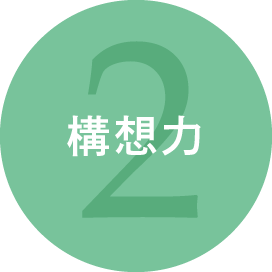 2
構想力